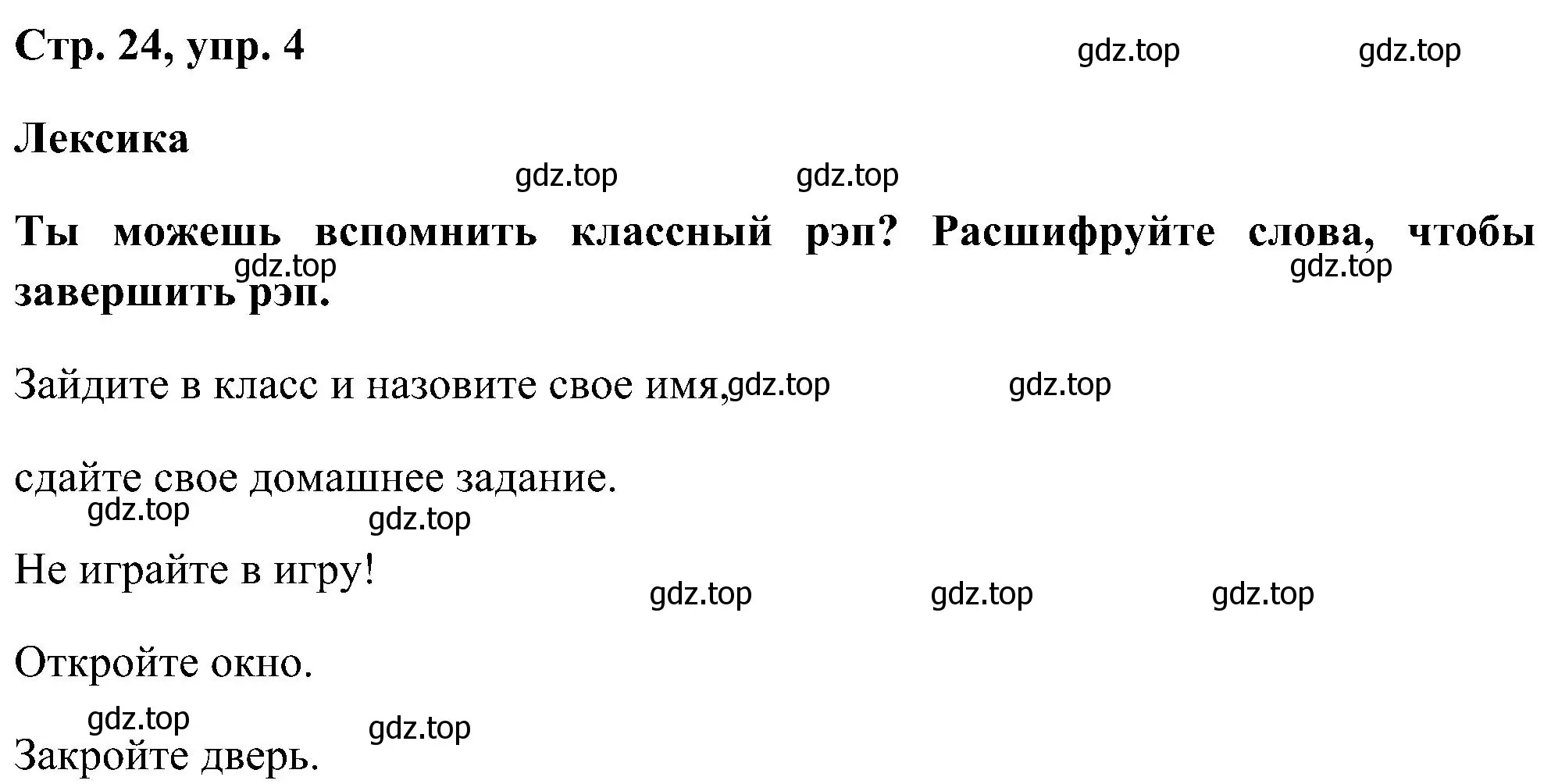 Стр. 24, упр. 4 gdz.top gdz.top

Лексика

gdz.top gdz.top

Ты можешь вспомнить классный рэп? Расшифруйте слова, чтобы завершить рэп.

gdz.top gdz.top

Зайдите в класс и назовите свое имя, gdz.top gdz.top

сдайте свое домашнее задание.

gdz.top gdz.top

Не играйте в игру!

gdz.top gdz.top gdz.top

Откройте окно.

gdz.top gdz.top

Закройте дверь.